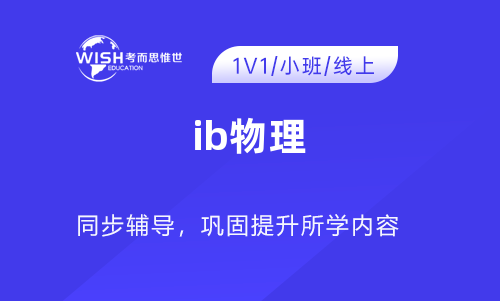 WISH 考而思惟世
EDUCATION

1V1/小班/线上

ib物理

同步辅导，巩固提升所学内容